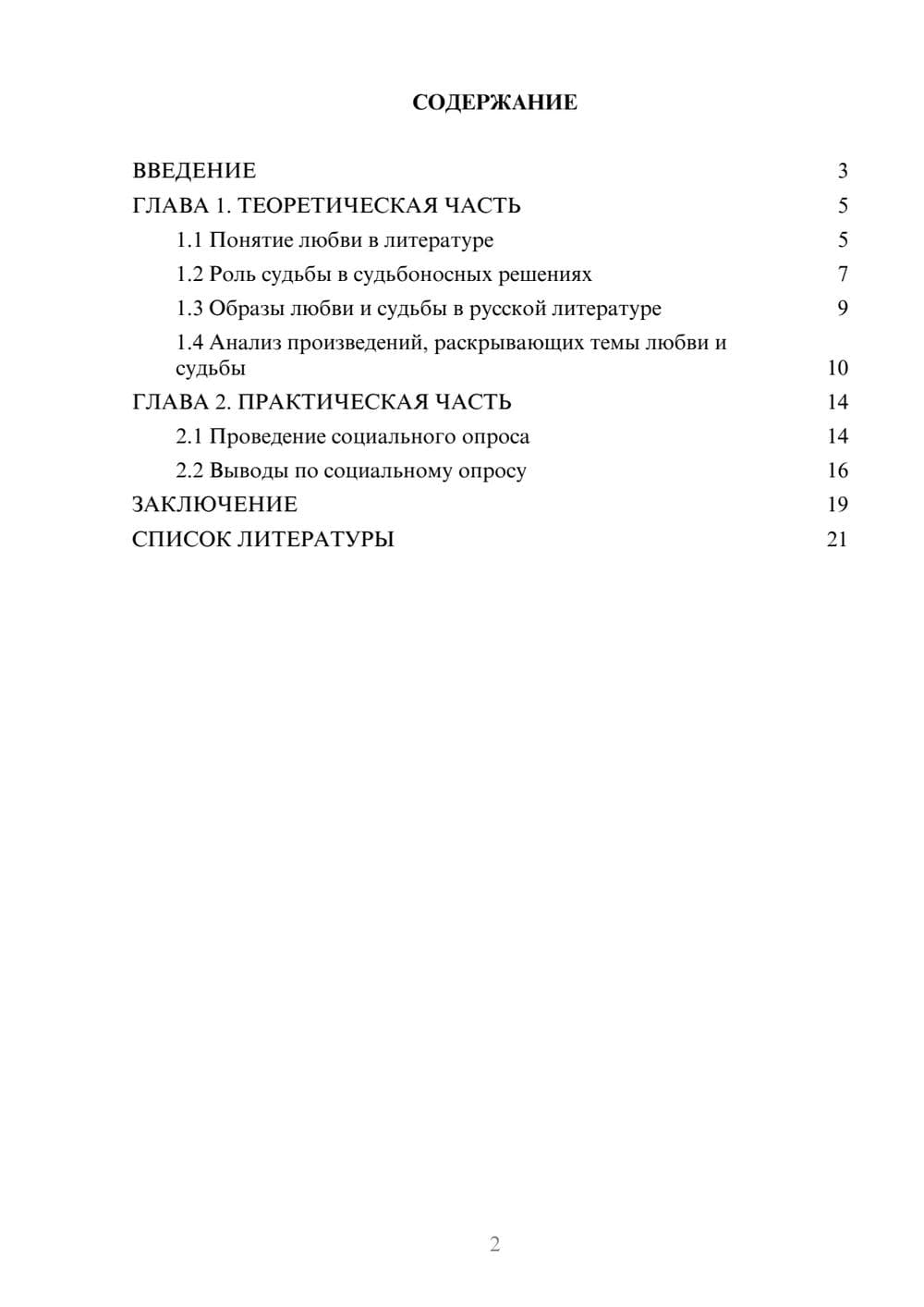 СОДЕРЖАНИЕ

ВВЕДЕНИЕ 3
ГЛАВА 1. ТЕОРЕТИЧЕСКАЯ ЧАСТЬ 5
1.1 Понятие любви в литературе 5
1.2 Роль судьбы в судьбоносных решениях 7
1.3 Образы любви и судьбы в русской литературе 9
1.4 Анализ произведений, раскрывающих темы любви и судьбы 10
ГЛАВА 2. ПРАКТИЧЕСКАЯ ЧАСТЬ 14
2.1 Проведение социального опроса 14
2.2 Выводы по социальному опросу 16
ЗАКЛЮЧЕНИЕ 19
СПИСОК ЛИТЕРАТУРЫ 21

2